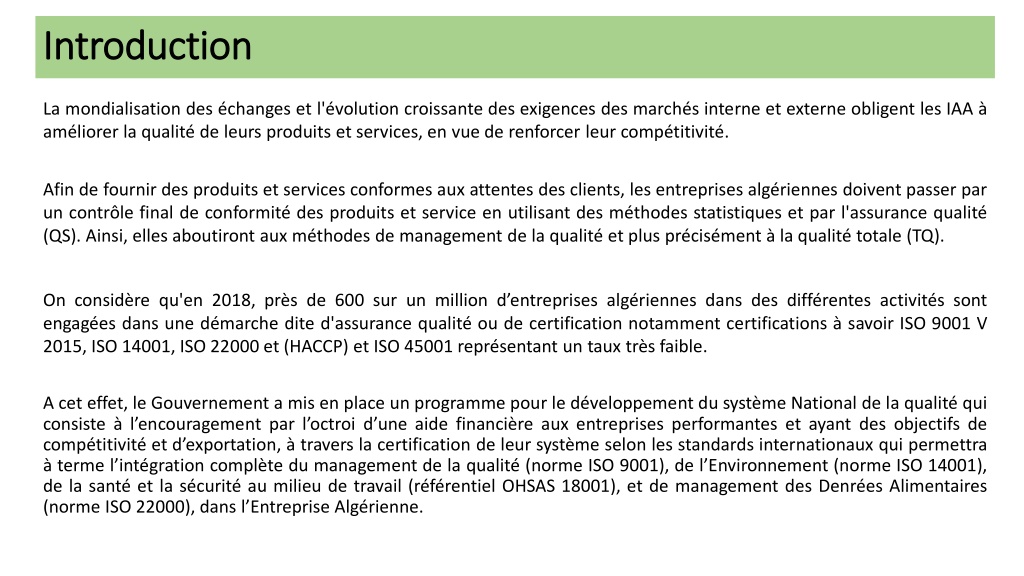 Introduction

La mondialisation des échanges et l'évolution croissante des exigences des marchés interne et externe obligent les IAA à améliorer la qualité de leurs produits et services, en vue de renforcer leur compétitivité.

Afin de fournir des produits et services conformes aux attentes des clients, les entreprises algériennes doivent passer par un contrôle final de conformité des produits et service en utilisant des méthodes statistiques et par l'assurance qualité (QS). Ainsi, elles aboutiront aux méthodes de management de la qualité et plus précisément à la qualité totale (TQ).

On considère qu'en 2018, près de 600 sur un million d'entreprises algériennes dans des différentes activités sont engagées dans une démarche dite d'assurance qualité ou de certification notamment certifications à savoir ISO 9001 V 2015, ISO 14001, ISO 22000 et (HACCP) et ISO 45001 représentant un taux très faible.

A cet effet, le Gouvernement a mis en place un programme pour le développement du système National de la qualité qui consiste à l'encouragement par l'octroi d'une aide financière aux entreprises performantes et ayant des objectifs de compétitivité et d'exportation, à travers la certification de leur système selon les standards internationaux qui permettra à terme l'intégration complète du management de la qualité (norme ISO 9001), de l'Environnement (norme ISO 14001), de la santé et la sécurité au milieu de travail (référentiel OHSAS 18001), et de management des Denrées Alimentaires (norme ISO 22000), dans l'Entreprise Algérienne.